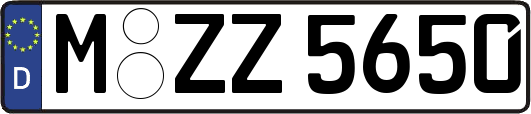 D

M ZZ 5650